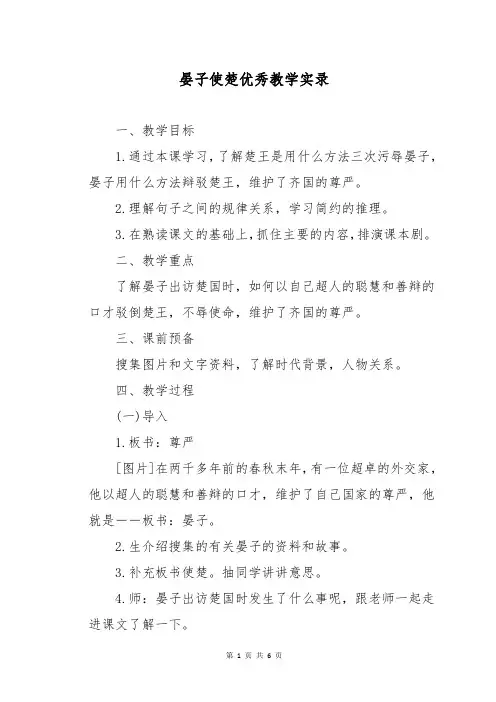 晏子使楚优秀教学实录

一、教学目标

1.通过本课学习，了解楚王是用什么方法三次污辱晏子，晏子用什么方法辩驳楚王，维护了齐国的尊严。

2.理解句子之间的规律关系，学习简约的推理。

3.在熟读课文的基础上，抓住主要的内容，排演课本剧。

二、教学重点

了解晏子出访楚国时，如何以自己超人的聪慧和善辩的口才驳倒楚王，不辱使命，维护了齐国的尊严。

三、课前预备

搜集图片和文字资料，了解时代背景，人物关系。

四、教学过程

(一)导入

1.板书：尊严

[图片]在两千多年前的春秋末年，有一位超卓的外交家，他以超人的聪慧和善辩的口才，维护了自己国家的尊严，他就是——板书：晏子。

2.生介绍搜集的有关晏子的资料和故事。

3.补充板书使楚。抽同学讲讲意思。

4.师：晏子出访楚国时发生了什么事呢，跟老师一起走进课文了解一下。

第 1 页 共 6 页